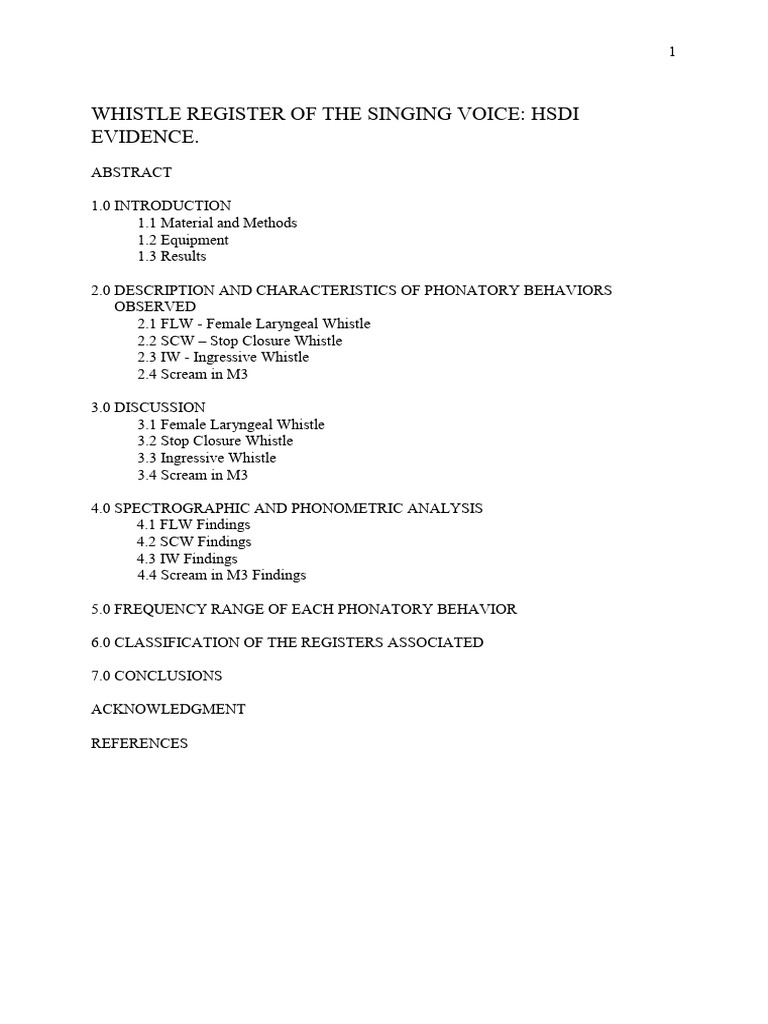 1

WHISTLE REGISTER OF THE SINGING VOICE: HSDI EVIDENCE.

ABSTRACT

1.0 INTRODUCTION
1.1 Material and Methods
1.2 Equipment
1.3 Results

2.0 DESCRIPTION AND CHARACTERISTICS OF PHONATORY BEHAVIORS OBSERVED
2.1 FLW - Female Laryngeal Whistle
2.2 SCW – Stop Closure Whistle
2.3 IW - Ingressive Whistle
2.4 Scream in M3

3.0 DISCUSSION
3.1 Female Laryngeal Whistle
3.2 Stop Closure Whistle
3.3 Ingressive Whistle
3.4 Scream in M3

4.0 SPECTROGRAPHIC AND PHONOMETRIC ANALYSIS
4.1 FLW Findings
4.2 SCW Findings
4.3 IW Findings
4.4 Scream in M3 Findings

5.0 FREQUENCY RANGE OF EACH PHONATORY BEHAVIOR

6.0 CLASSIFICATION OF THE REGISTERS ASSOCIATED

7.0 CONCLUSIONS

ACKNOWLEDGMENT

REFERENCES